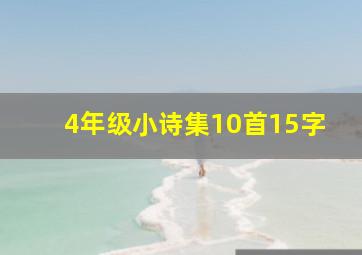 4年级小诗集10首15字